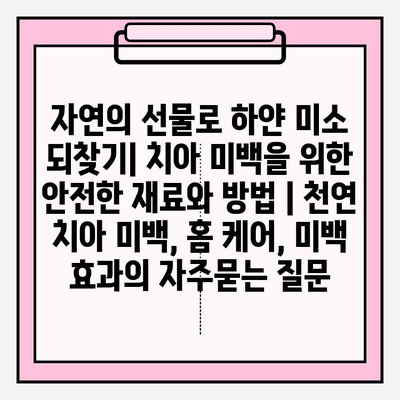 자연의 선물로 하얀 미소 되찾기| 치아 미백을 위한 안전한 재료와 방법 | 천연 치아 미백, 홈 케어, 미백 효과의 자주묻는 질문